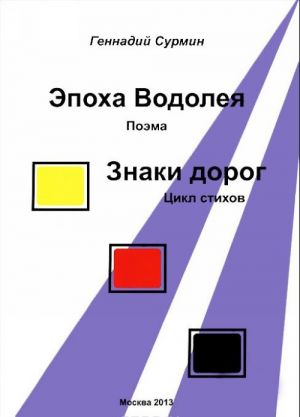 Геннадий Сурмин

Эпоха Водолея

Поэма

Знаки дорог

Цикл стихов

Москва 2013